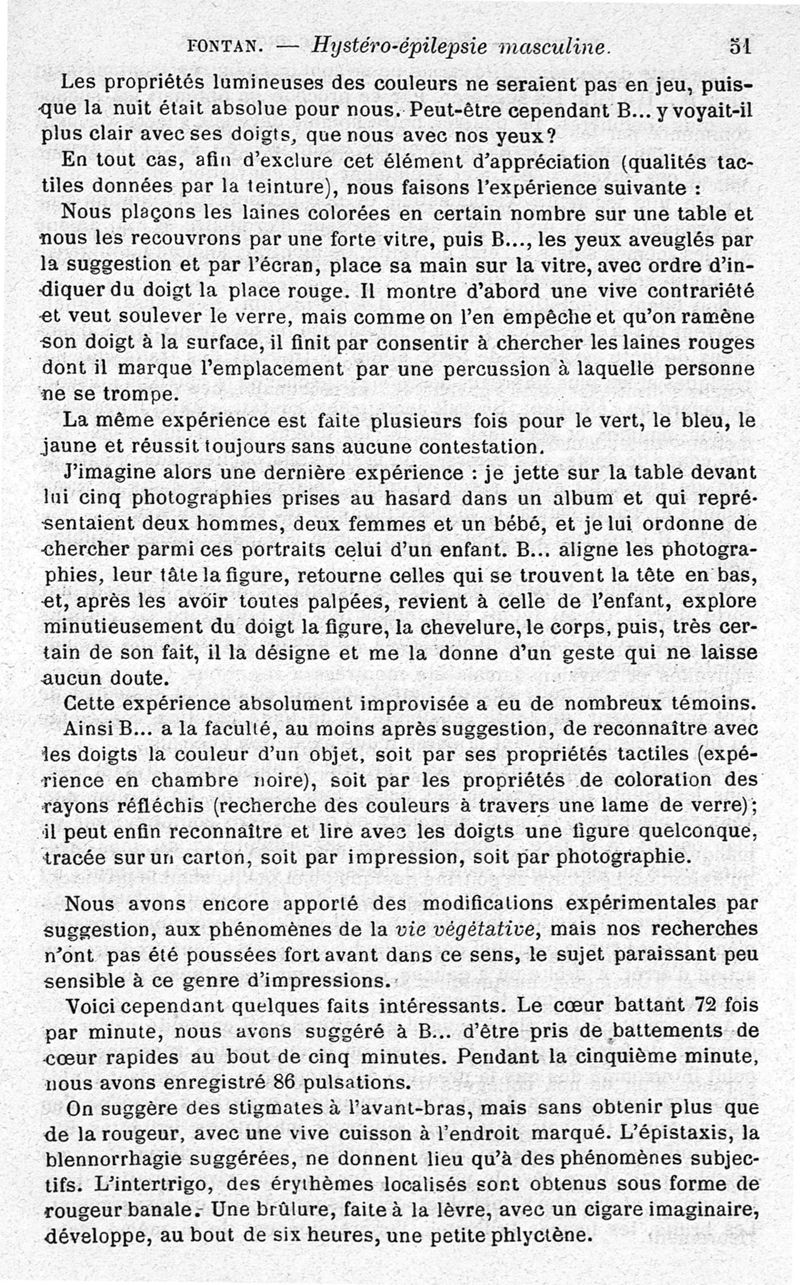 FONTAN. — Hystéro-épilepsie masculine. 51

Les propriétés lumineuses des couleurs ne seraient pas en jeu, puisque la nuit était absolue pour nous. Peut-être cependant B... y voyait-il plus clair avec ses doigts, que nous avec nos yeux?

En tout cas, afin d'exclure cet élément d'appréciation (qualités tactiles données par la teinture), nous faisons l'expérience suivante :

Nous plaçons les laines colorées en certain nombre sur une table et nous les recouvrons par une forte vitre, puis B..., les yeux aveuglés par la suggestion et par l'écran, place sa main sur la vitre, avec ordre d'indiquer du doigt la place rouge. Il montre d'abord une vive contrariété et veut soulever le verre, mais comme on l'en empêche et qu'on ramène son doigt à la surface, il finit par consentir à chercher les laines rouges dont il marque l'emplacement par une percussion à laquelle personne ne se trompe.

La même expérience est faite plusieurs fois pour le vert, le bleu, le jaune et réussit toujours sans aucune contestation.

J'imagine alors une dernière expérience : je jette sur la table devant lui cinq photographies prises au hasard dans un album et qui représentaient deux hommes, deux femmes et un bébé, et je lui ordonne de chercher parmi ces portraits celui d'un enfant. B... aligne les photographies, leur tâte la figure, retourne celles qui se trouvent la tête en bas, et, après les avoir toutes palpées, revient à celle de l'enfant, explore minutieusement du doigt la figure, la chevelure, le corps, puis, très certain de son fait, il la désigne et me la donne d'un geste qui ne laisse aucun doute.

Cette expérience absolument improvisée a eu de nombreux témoins.

Ainsi B... a la faculté, au moins après suggestion, de reconnaître avec les doigts la couleur d'un objet, soit par ses propriétés tactiles (expérience en chambre noire), soit par les propriétés de coloration des rayons réfléchis (recherche des couleurs à travers une lame de verre); il peut enfin reconnaître et lire avec les doigts une figure quelconque, tracée sur un carton, soit par impression, soit par photographie.

Nous avons encore apporté des modifications expérimentales par suggestion, aux phénomènes de la vie végétative, mais nos recherches n'ont pas été poussées fort avant dans ce sens, le sujet paraissant peu sensible à ce genre d'impressions.

Voici cependant quelques faits intéressants. Le cœur battant 72 fois par minute, nous avons suggéré à B... d'être pris de battements de cœur rapides au bout de cinq minutes. Pendant la cinquième minute, nous avons enregistré 86 pulsations.

On suggère des stigmates à l'avant-bras, mais sans obtenir plus que de la rougeur, avec une vive cuisson à l'endroit marqué. L'épistaxis, la blennorrhagie suggérées, ne donnent lieu qu'à des phénomènes subjectifs. L'intertrigo, des érythèmes localisés sont obtenus sous forme de rougeur banale. Une brûlure, faite à la lèvre, avec un cigare imaginaire, développe, au bout de six heures, une petite phlyctène.